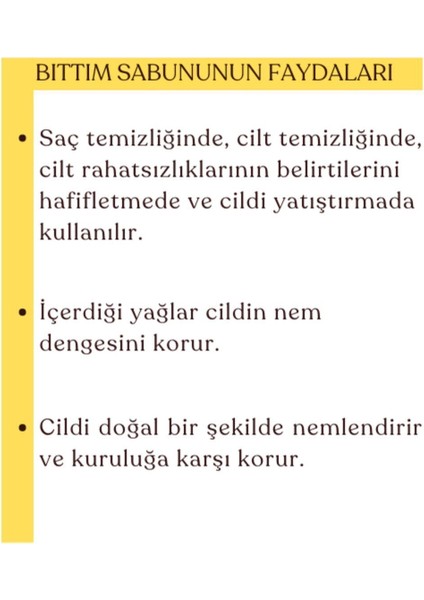 BITTIM SABUNUNUN FAYDALARI

• Saç temizliğinde, cilt temizliğinde, cilt rahatsızlıklarının belirtilerini hafifletmede ve cildi yatıştırmada kullanılır.

• İçerdiği yağlar cildin nem dengesini korur.

• Cildi doğal bir şekilde nemlendirir ve kuruluğa karşı korur.